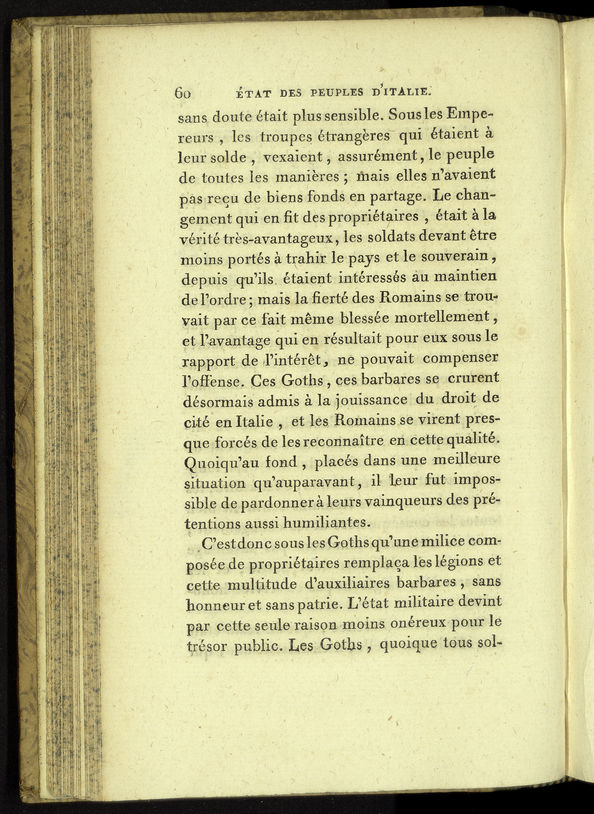 60 ÉTAT DES PEUPLES D'ITALIE.

sans doute était plus sensible. Sous les Empereurs, les troupes étrangères qui étaient à leur solde, vexaient, assurément, le peuple de toutes les manières; mais elles n'avaient pas reçu de biens fonds en partage. Le changement qui en fit des propriétaires, était à la vérité très-avantageux, les soldats devant être moins portés à trahir le pays et le souverain, depuis qu'ils étaient intéressés au maintien de l'ordre; mais la fierté des Romains se trouvait par ce fait même blessée mortellement, et l'avantage qui en résultait pour eux sous le rapport de l'intérêt, ne pouvait compenser l'offense. Ces Goths, ces barbares se crurent désormais admis à la jouissance du droit de cité en Italie, et les Romains se virent presque forcés de les reconnaître en cette qualité. Quoiqu'au fond, placés dans une meilleure situation qu'auparavant, il leur fut impossible de pardonner à leurs vainqueurs des prétentions aussi humiliantes.

C'est donc sous les Goths qu'une milice composée de propriétaires remplaça les légions et cette multitude d'auxiliaires barbares, sans honneur et sans patrie. L'état militaire devint par cette seule raison moins onéreux pour le trésor public. Les Goths, quoique tous sol-